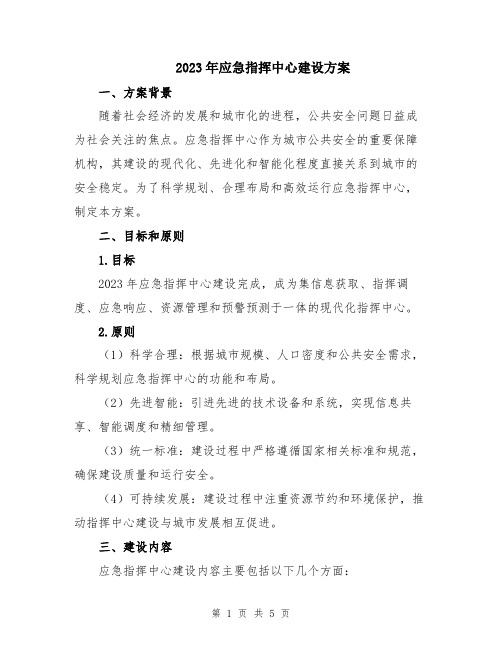 2023年应急指挥中心建设方案

一、方案背景

随着社会经济的发展和城市化的进程，公共安全问题日益成为社会关注的焦点。应急指挥中心作为城市公共安全的重要保障机构，其建设的现代化、先进化和智能化程度直接关系到城市的安全稳定。为了科学规划、合理布局和高效运行应急指挥中心，制定本方案。

二、目标和原则

1.目标

2023年应急指挥中心建设完成，成为集信息获取、指挥调度、应急响应、资源管理和预警预测于一体的现代化指挥中心。

2.原则

（1）科学合理：根据城市规模、人口密度和公共安全需求，科学规划应急指挥中心的功能和布局。

（2）先进智能：引进先进的技术设备和系统，实现信息共享、智能调度和精细管理。

（3）统一标准：建设过程中严格遵循国家相关标准和规范，确保建设质量和运行安全。

（4）可持续发展：建设过程中注重资源节约和环境保护，推动指挥中心建设与城市发展相互促进。

三、建设内容

应急指挥中心建设内容主要包括以下几个方面：

第 1 页 共 5 页